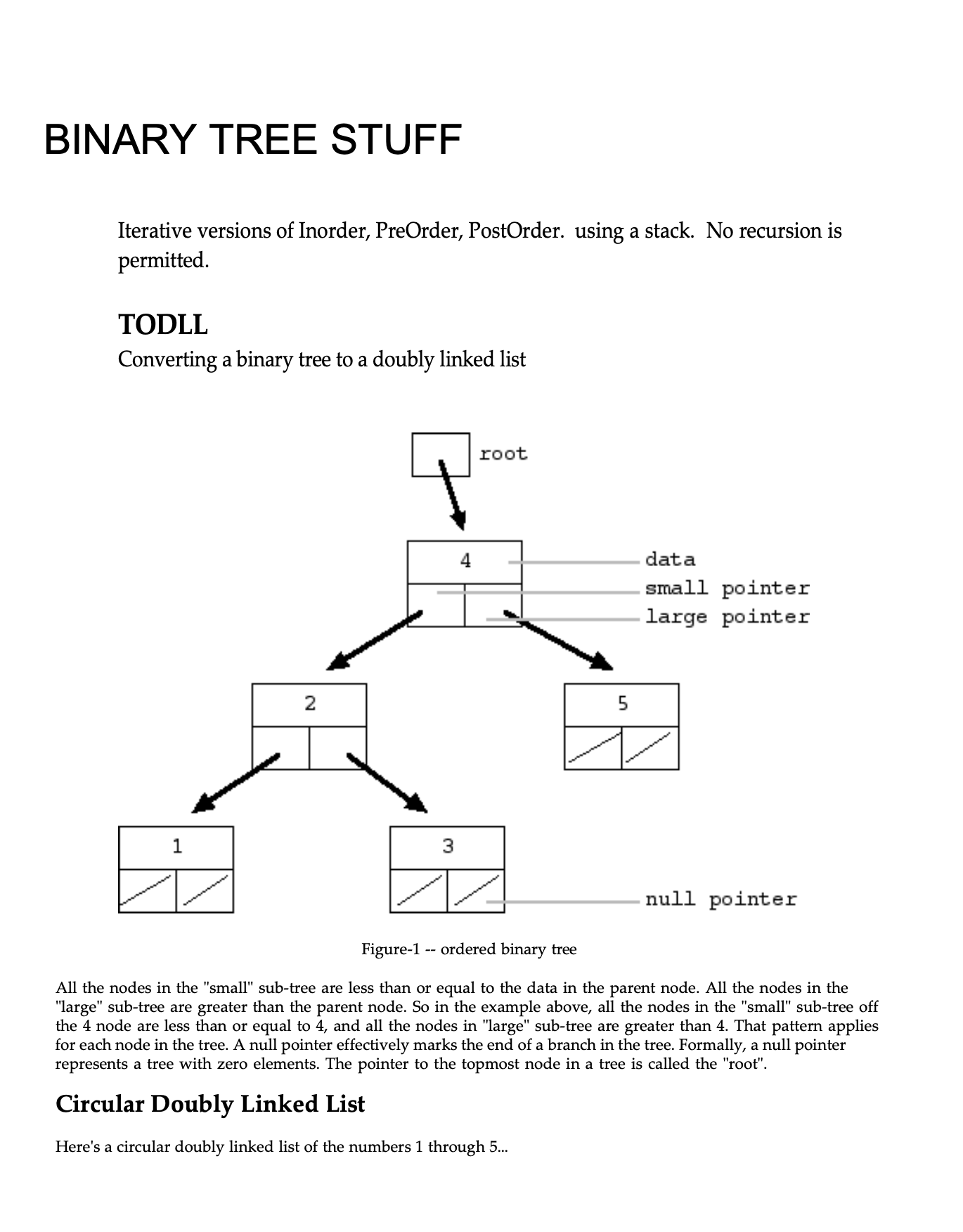 BINARY TREE STUFF

Iterative versions of Inorder, PreOrder, PostOrder. using a stack. No recursion is permitted.

TODLL

Converting a binary tree to a doubly linked list

root

4

data

small pointer

large pointer

2

5

1

3

null pointer

Figure-1 -- ordered binary tree

All the nodes in the "small" sub-tree are less than or equal to the data in the parent node. All the nodes in the "large" sub-tree are greater than the parent node. So in the example above, all the nodes in the "small" sub-tree off the 4 node are less than or equal to 4, and all the nodes in "large" sub-tree are greater than 4. That pattern applies for each node in the tree. A null pointer effectively marks the end of a branch in the tree. Formally, a null pointer represents a tree with zero elements. The pointer to the topmost node in a tree is called the "root".

Circular Doubly Linked List

Here's a circular doubly linked list of the numbers 1 through 5...